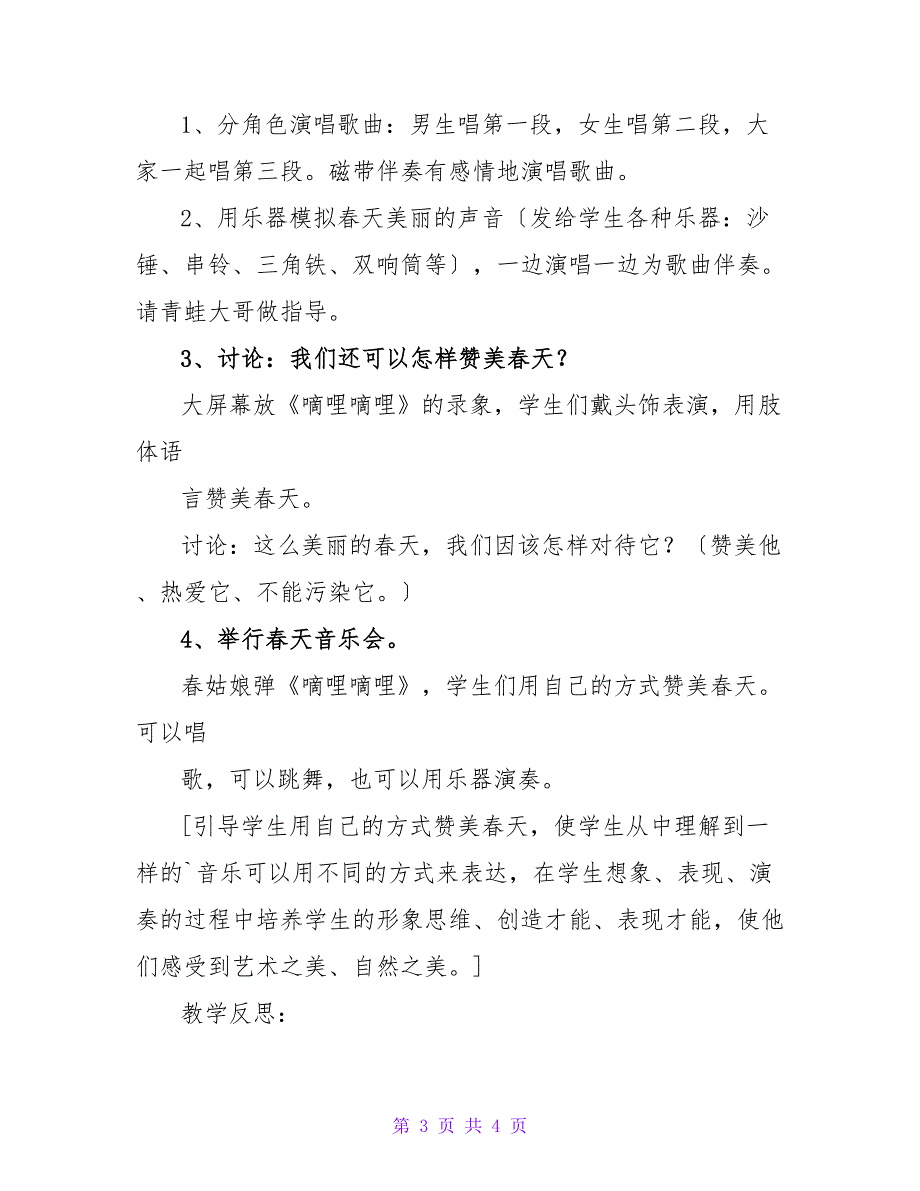 1、分角色演唱歌曲：男生唱第一段，女生唱第二段，大家一起唱第三段。磁带伴奏有感情地演唱歌曲。

2、用乐器模拟春天美丽的声音〔发给学生各种乐器：沙锤、串铃、三角铁、双响筒等〕，一边演唱一边为歌曲伴奏。请青蛙大哥做指导。

3、讨论：我们还可以怎样赞美春天？

大屏幕放《嘀哩嘀哩》的录象，学生们戴头饰表演，用肢体语

言赞美春天。

讨论：这么美丽的春天，我们因该怎样对待它？〔赞美他、热爱它、不能污染它。〕

4、举行春天音乐会。

春姑娘弹《嘀哩嘀哩》，学生们用自己的方式赞美春天。可以唱

歌，可以跳舞，也可以用乐器演奏。

[引导学生用自己的方式赞美春天，使学生从中理解到一样的`音乐可以用不同的方式来表达，在学生想象、表现、演奏的过程中培养学生的形象思维、创造才能、表现才能，使他们感受到艺术之美、自然之美。]

教学反思：

第 3 页 共 4 页